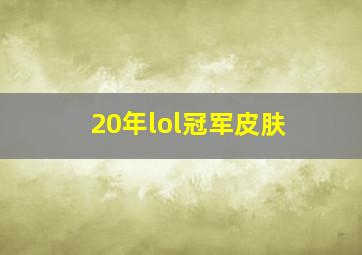 20年lol冠军皮肤